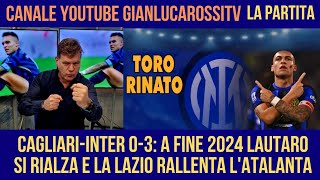 CANALE YOUTUBE GIANLUCAROSSITV LA PARTITA

TORO RINATO

CAGLIARI-INTER 0-3: A FINE 2024 LAUTARO SI RIALZA E LA LAZIO RALLENTA L'ATALANTA